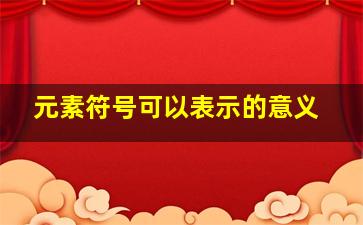 元素符号可以表示的意义